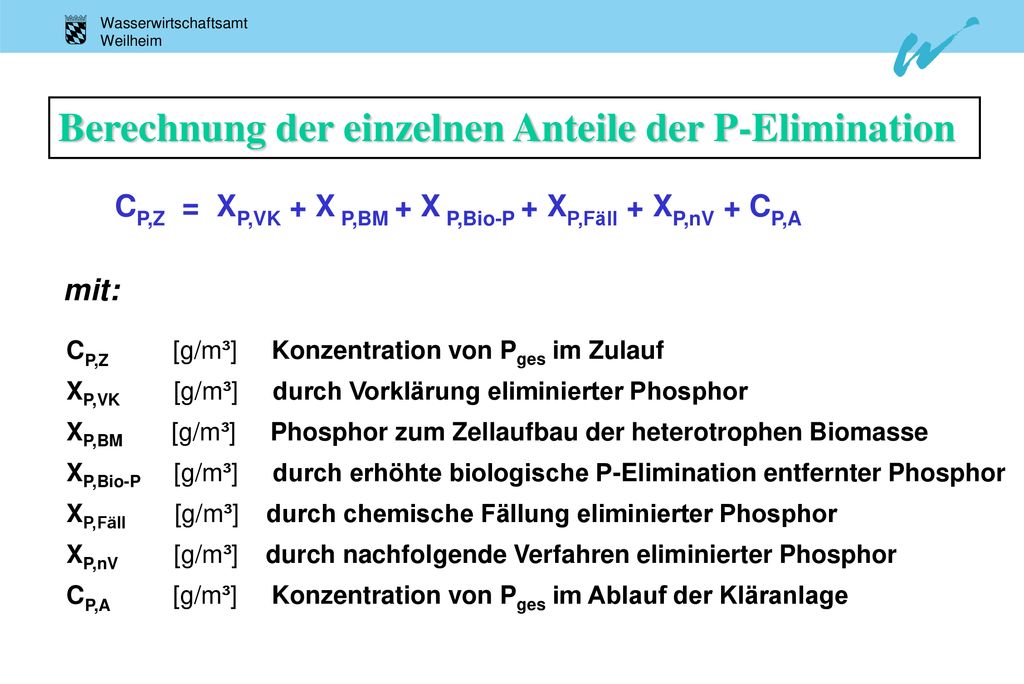 Wasserwirtschaftsamt
Weilheim

Berechnung der einzelnen Anteile der P-Elimination

$C_{P,Z} = X_{P,VK} + X_{P,BM} + X_{P,Bio-P} + X_{P,Fäll} + X_{P,nV} + C_{P,A}$

mit:

$C_{P,Z}$ [g/m³] Konzentration von $P_{ges}$ im Zulauf
$X_{P,VK}$ [g/m³] durch Vorklärung eliminierter Phosphor
$X_{P,BM}$ [g/m³] Phosphor zum Zellaufbau der heterotrophen Biomasse
$X_{P,Bio-P}$ [g/m³] durch erhöhte biologische P-Elimination entfernter Phosphor
$X_{P,Fäll}$ [g/m³] durch chemische Fällung eliminierter Phosphor
$X_{P,nV}$ [g/m³] durch nachfolgende Verfahren eliminierter Phosphor
$C_{P,A}$ [g/m³] Konzentration von $P_{ges}$ im Ablauf der Kläranlage